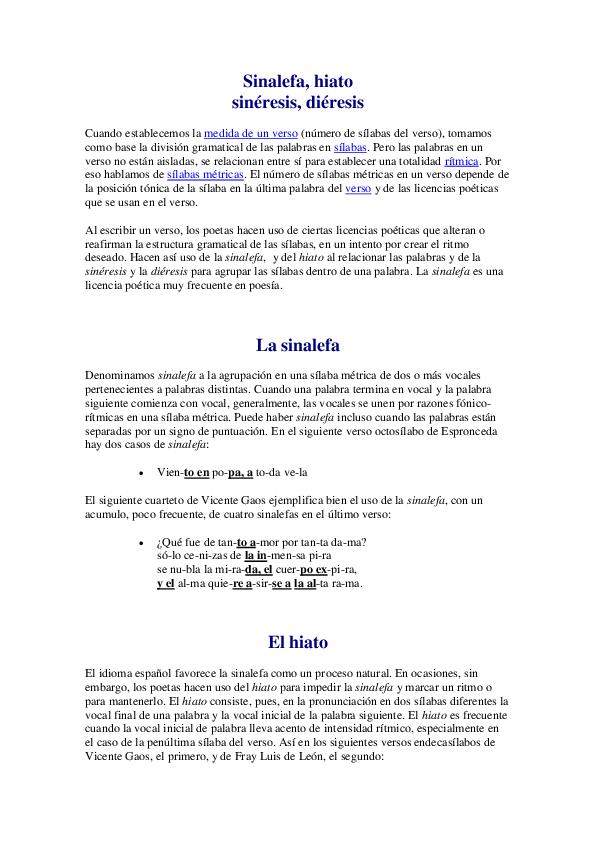 Sinalefa, hiato
sinéresis, diéresis

Cuando establecemos la medida de un verso (número de sílabas del verso), tomamos como base la división gramatical de las palabras en sílabas. Pero las palabras en un verso no están aisladas, se relacionan entre sí para establecer una totalidad rítmica. Por eso hablamos de sílabas métricas. El número de sílabas métricas en un verso depende de la posición tónica de la sílaba en la última palabra del verso y de las licencias poéticas que se usan en el verso.

Al escribir un verso, los poetas hacen uso de ciertas licencias poéticas que alteran o reafirman la estructura gramatical de las sílabas, en un intento por crear el ritmo deseado. Hacen así uso de la sinalefa, y del hiato al relacionar las palabras y de la sinéresis y la diéresis para agrupar las sílabas dentro de una palabra. La sinalefa es una licencia poética muy frecuente en poesía.

La sinalefa

Denominamos sinalefa a la agrupación en una sílaba métrica de dos o más vocales pertenecientes a palabras distintas. Cuando una palabra termina en vocal y la palabra siguiente comienza con vocal, generalmente, las vocales se unen por razones fónico-rítmicas en una sílaba métrica. Puede haber sinalefa incluso cuando las palabras están separadas por un signo de puntuación. En el siguiente verso octosílabo de Espronceda hay dos casos de sinalefa:

• Vien-to en po-pa, a to-da ve-la

El siguiente cuarteto de Vicente Gaos ejemplifica bien el uso de la sinalefa, con un acumulo, poco frecuente, de cuatro sinalefas en el último verso:

• ¿Qué fue de tan-to a-mor por tan-ta da-ma?
só-lo ce-ni-zas de la in-men-sa pi-ra
se nu-bla la mi-ra-da, el cuer-po ex-pi-ra,
y el al-ma quie-re a-sir-se a la al-ta ra-ma.

El hiato

El idioma español favorece la sinalefa como un proceso natural. En ocasiones, sin embargo, los poetas hacen uso del hiato para impedir la sinalefa y marcar un ritmo o para mantenerlo. El hiato consiste, pues, en la pronunciación en dos sílabas diferentes la vocal final de una palabra y la vocal inicial de la palabra siguiente. El hiato es frecuente cuando la vocal inicial de palabra lleva acento de intensidad rítmico, especialmente en el caso de la penúltima sílaba del verso. Así en los siguientes versos endecasílabos de Vicente Gaos, el primero, y de Fray Luis de León, el segundo: